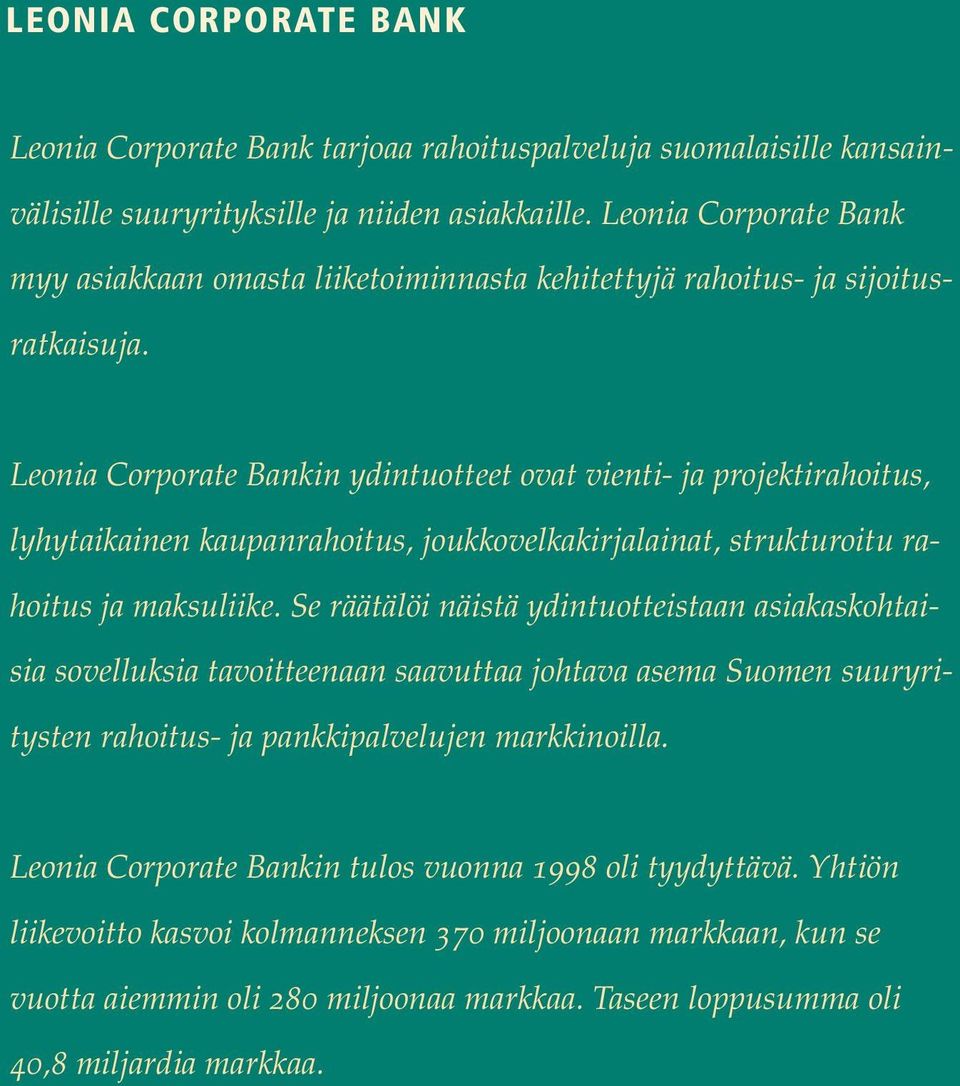 LEONIA CORPORATE BANK

Leonia Corporate Bank tarjoaa rahoituspalveluja suomalaisille kansainvälisille suuryrityksille ja niiden asiakkaille. Leonia Corporate Bank myy asiakkaan omasta liiketoiminnasta kehitettyjä rahoitus- ja sijoitusratkaisuja.

Leonia Corporate Bankin ydintuotteet ovat vienti- ja projektirahoitus, lyhytaikainen kaupanrahoitus, joukkovelkakirjalainat, strukturoitu rahoitus ja maksuliike. Se räätälöi näistä ydintuotteistaan asiakaskohtaisia sovelluksia tavoitteenaan saavuttaa johtava asema Suomen suuryritysten rahoitus- ja pankkipalvelujen markkinoilla.

Leonia Corporate Bankin tulos vuonna 1998 oli tyydyttävä. Yhtiön liikevoitto kasvoi kolmanneksen 370 miljoonaan markkaan, kun se vuotta aiemmin oli 280 miljoonaa markkaa. Taseen loppusumma oli 40,8 miljardia markkaa.